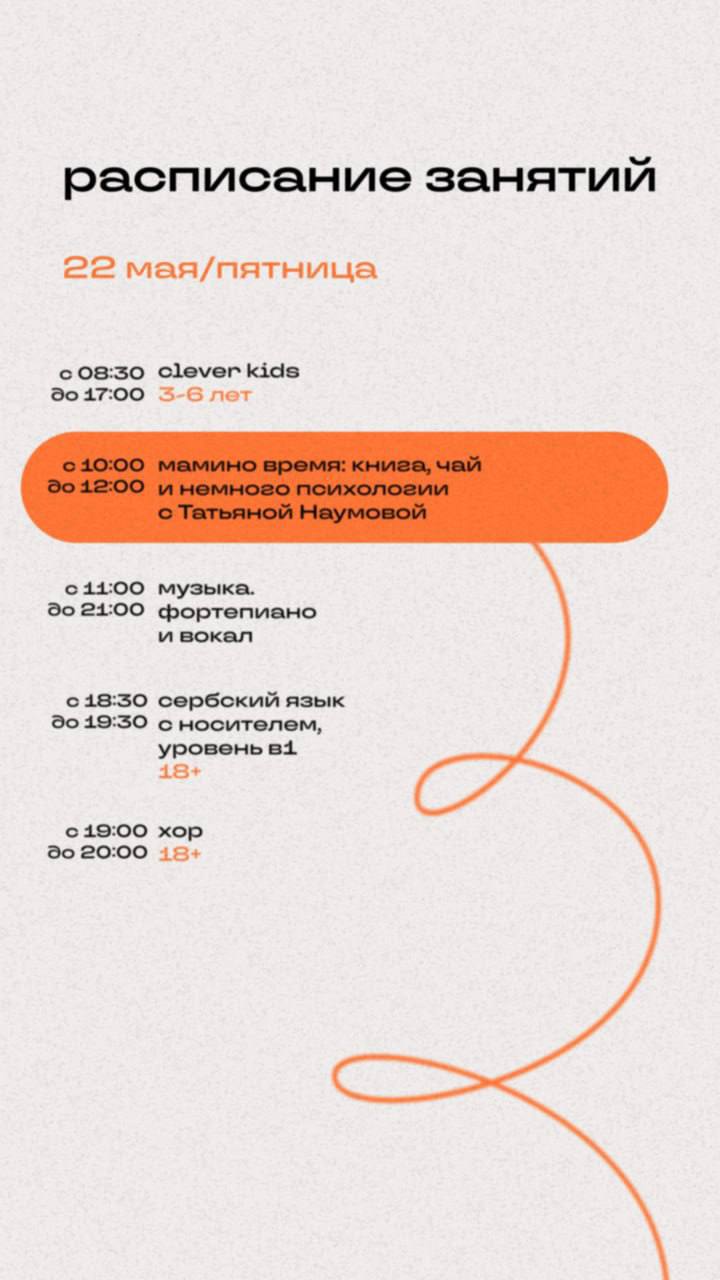 расписание занятий

22 мая/пятница

с 08:30 до 17:00 clever kids
3-6 лет

с 10:00 до 12:00 мамино время: книга, чай и немного психологии с Татьяной Наумовой

с 11:00 до 21:00 музыка. фортепиано и вокал

с 18:30 до 19:30 сербский язык с носителем, уровень в1
18+

с 19:00 до 20:00 хор
18+